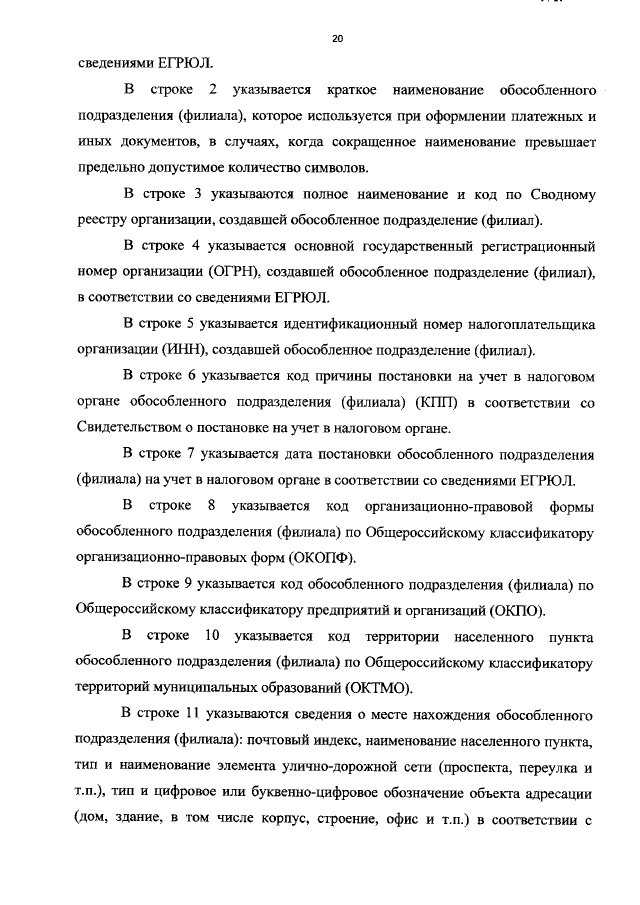 20

сведениями ЕГРЮЛ.

В строке 2 указывается краткое наименование обособленного подразделения (филиала), которое используется при оформлении платежных и иных документов, в случаях, когда сокращенное наименование превышает предельно допустимое количество символов.

В строке 3 указываются полное наименование и код по Сводному реестру организации, создавшей обособленное подразделение (филиал).

В строке 4 указывается основной государственный регистрационный номер организации (ОГРН), создавшей обособленное подразделение (филиал), в соответствии со сведениями ЕГРЮЛ.

В строке 5 указывается идентификационный номер налогоплательщика организации (ИНН), создавшей обособленное подразделение (филиал).

В строке 6 указывается код причины постановки на учет в налоговом органе обособленного подразделения (филиала) (КПП) в соответствии со Свидетельством о постановке на учет в налоговом органе.

В строке 7 указывается дата постановки обособленного подразделения (филиала) на учет в налоговом органе в соответствии со сведениями ЕГРЮЛ.

В строке 8 указывается код организационно-правовой формы обособленного подразделения (филиала) по Общероссийскому классификатору организационно-правовых форм (ОКОПФ).

В строке 9 указывается код обособленного подразделения (филиала) по Общероссийскому классификатору предприятий и организаций (ОКПО).

В строке 10 указывается код территории населенного пункта обособленного подразделения (филиала) по Общероссийскому классификатору территорий муниципальных образований (ОКТМО).

В строке 11 указываются сведения о месте нахождения обособленного подразделения (филиала): почтовый индекс, наименование населенного пункта, тип и наименование элемента улично-дорожной сети (проспекта, переулка и т.п.), тип и цифровое или буквенно-цифровое обозначение объекта адресации (дом, здание, в том числе корпус, строение, офис и т.п.) в соответствии с